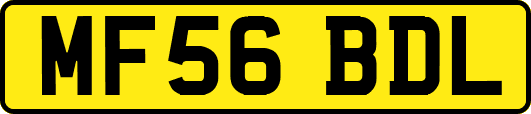 MF56 BDL